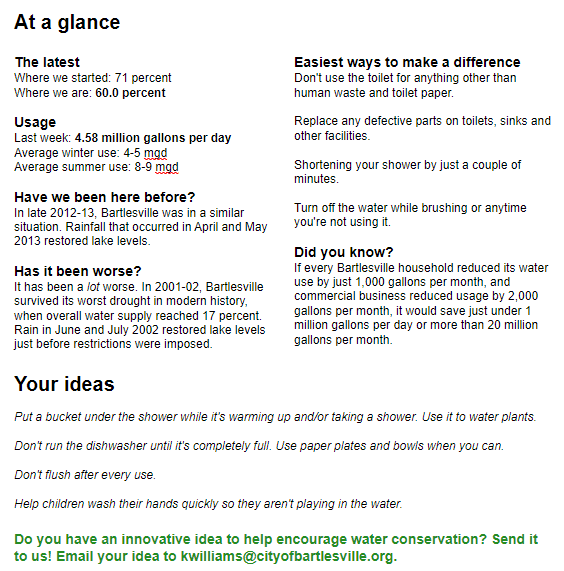 At a glance

The latest
Where we started: 71 percent
Where we are: 60.0 percent

Usage
Last week: 4.58 million gallons per day
Average winter use: 4-5 mgd
Average summer use: 8-9 mgd

Have we been here before?
In late 2012-13, Bartlesville was in a similar situation. Rainfall that occurred in April and May 2013 restored lake levels.

Has it been worse?
It has been a lot worse. In 2001-02, Bartlesville survived its worst drought in modern history, when overall water supply reached 17 percent. Rain in June and July 2002 restored lake levels just before restrictions were imposed.

Easiest ways to make a difference
Don't use the toilet for anything other than human waste and toilet paper.

Replace any defective parts on toilets, sinks and other facilities.

Shortening your shower by just a couple of minutes.

Turn off the water while brushing or anytime you're not using it.

Did you know?
If every Bartlesville household reduced its water use by just 1,000 gallons per month, and commercial business reduced usage by 2,000 gallons per month, it would save just under 1 million gallons per day or more than 20 million gallons per month.

Your ideas

Put a bucket under the shower while it's warming up and/or taking a shower. Use it to water plants.

Don't run the dishwasher until it's completely full. Use paper plates and bowls when you can.

Don't flush after every use.

Help children wash their hands quickly so they aren't playing in the water.

Do you have an innovative idea to help encourage water conservation? Send it to us! Email your idea to kwilliams@cityofbartlesville.org.